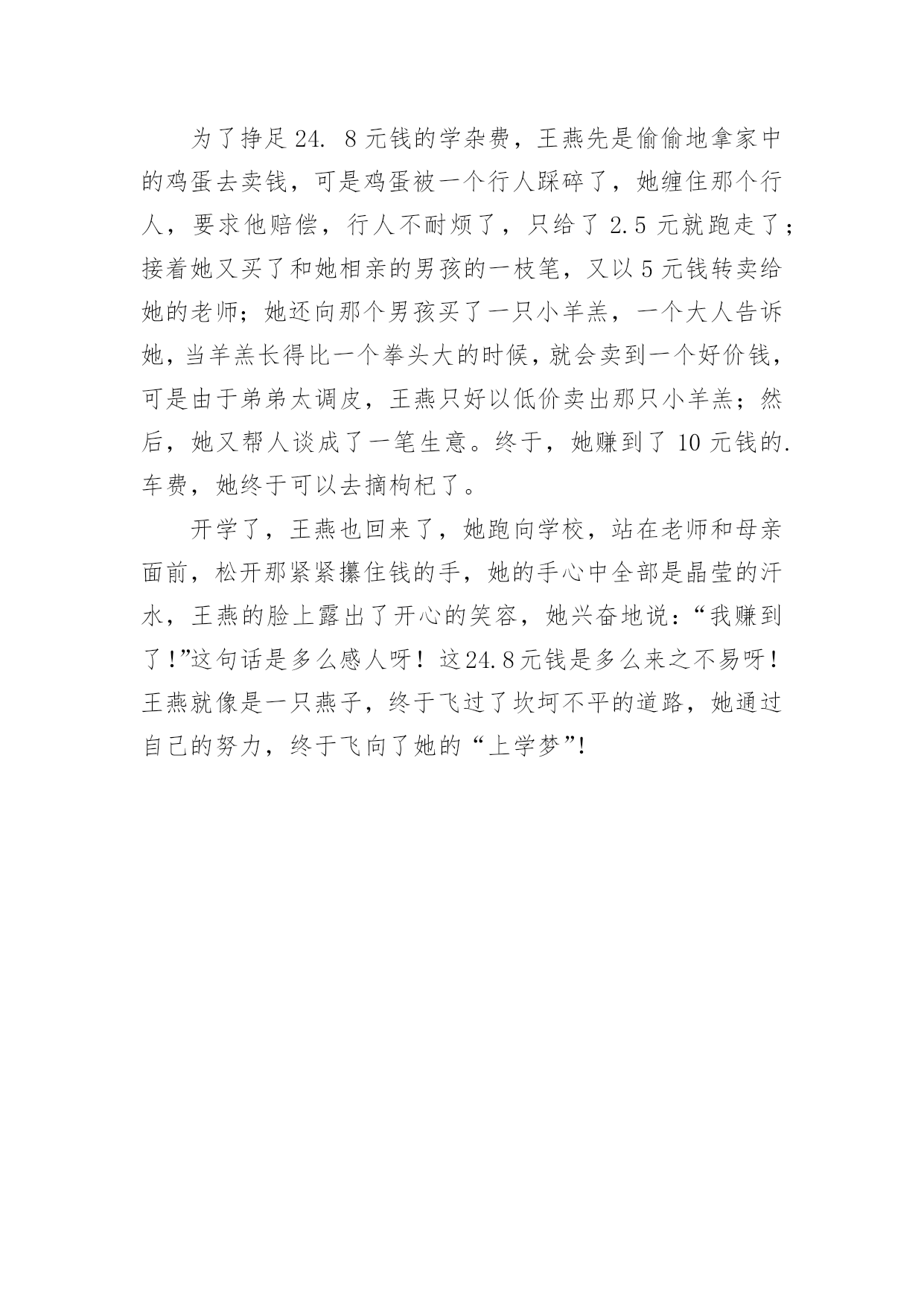 为了挣足24. 8元钱的学杂费，王燕先是偷偷地拿家中的鸡蛋去卖钱，可是鸡蛋被一个行人踩碎了，她缠住那个行人，要求他赔偿，行人不耐烦了，只给了2.5元就跑走了；接着她又买了和她相亲的男孩的一枝笔，又以5元钱转卖给她的老师；她还向那个男孩买了一只小羊羔，一个大人告诉她，当羊羔长得比一个拳头大的时候，就会卖到一个好价钱，可是由于弟弟太调皮，王燕只好以低价卖出那只小羊羔；然后，她又帮人谈成了一笔生意。终于，她赚到了10元钱的.车费，她终于可以去摘枸杞了。

开学了，王燕也回来了，她跑向学校，站在老师和母亲面前，松开那紧紧攥住钱的手，她的手心中全部是晶莹的汗水，王燕的脸上露出了开心的笑容，她兴奋地说：“我赚到了！”这句话是多么感人呀！这24.8元钱是多么来之不易呀！王燕就像是一只燕子，终于飞过了坎坷不平的道路，她通过自己的努力，终于飞向了她的“上学梦”！